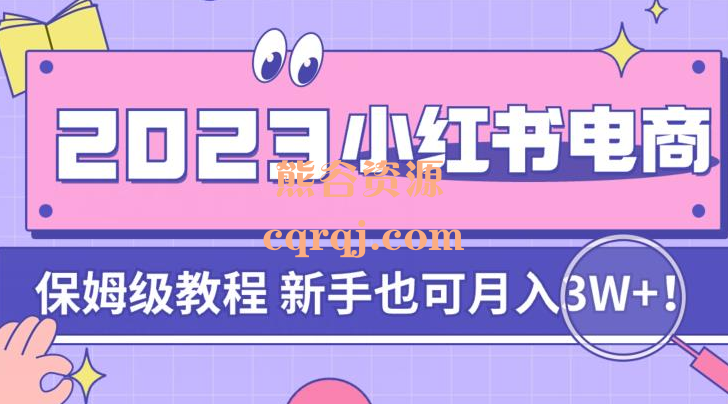 2023小红书电商

熊谷资源
cqrqj.com

保姆级教程 新手也可月入3W+！